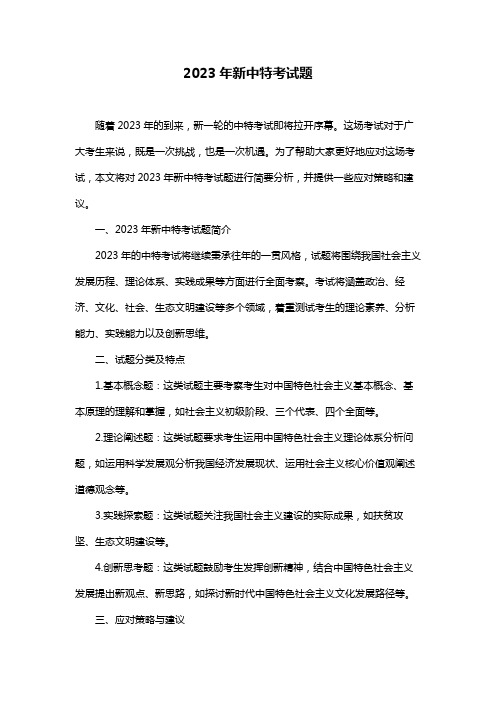 2023 年新中特考试题

随着 2023 年的到来，新一轮的中特考试即将拉开序幕。这场考试对于广大考生来说，既是一次挑战，也是一次机遇。为了帮助大家更好地应对这场考试，本文将对 2023 年新中特考试题进行简要分析，并提供一些应对策略和建议。

一、2023 年新中特考试题简介

2023 年的中特考试将继续秉承往年的一贯风格，试题将围绕我国社会主义发展历程、理论体系、实践成果等方面进行全面考察。考试将涵盖政治、经济、文化、社会、生态文明建设等多个领域，着重测试考生的理论素养、分析能力、实践能力以及创新思维。

二、试题分类及特点

1.基本概念题：这类试题主要考察考生对中国特色社会主义基本概念、基本原理的理解和掌握，如社会主义初级阶段、三个代表、四个全面等。

2.理论阐述题：这类试题要求考生运用中国特色社会主义理论体系分析问题，如运用科学发展观分析我国经济发展现状、运用社会主义核心价值观阐述道德观念等。

3.实践探索题：这类试题关注我国社会主义建设的实际成果，如扶贫攻坚、生态文明建设等。

4.创新思考题：这类试题鼓励考生发挥创新精神，结合中国特色社会主义发展提出新观点、新思路，如探讨新时代中国特色社会主义文化发展路径等。

三、应对策略与建议